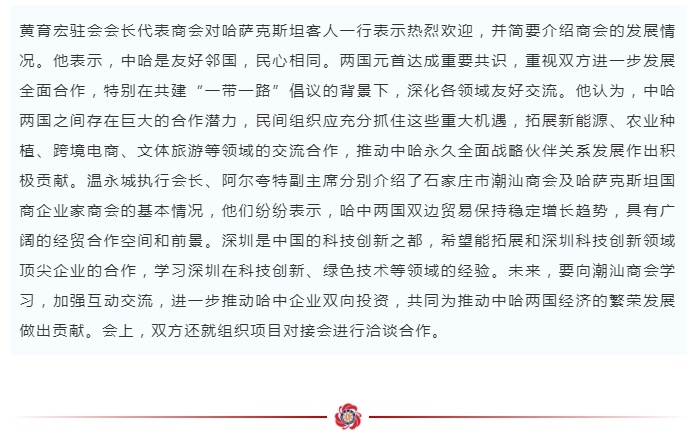 黄育宏驻会会长代表商会对哈萨克斯坦客人一行表示热烈欢迎，并简要介绍商会的发展情况。他表示，中哈是友好邻国，民心相同。两国元首达成重要共识，重视双方进一步发展全面合作，特别在共建“一带一路”倡议的背景下，深化各领域友好交流。他认为，中哈两国之间存在巨大的合作潜力，民间组织应充分抓住这些重大机遇，拓展新能源、农业种植、跨境电商、文体旅游等领域的交流合作，推动中哈永久全面战略伙伴关系发展作出积极贡献。温永城执行会长、阿尔夸特副主席分别介绍了石家庄市潮汕商会及哈萨克斯坦国商企业家商会的基本情况，他们纷纷表示，哈中两国双边贸易保持稳定增长趋势，具有广阔的经贸合作空间和前景。深圳是中国的科技创新之都，希望能拓展和深圳科技创新领域顶尖企业的合作，学习深圳在科技创新、绿色技术等领域的经验。未来，要向潮汕商会学习，加强互动交流，进一步推动哈中企业双向投资，共同为推动中哈两国经济的繁荣发展做出贡献。会上，双方还就组织项目对接会进行洽谈合作。